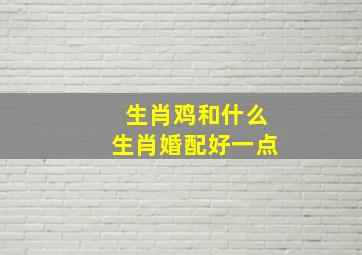 生肖鸡和什么
生肖婚配好一点